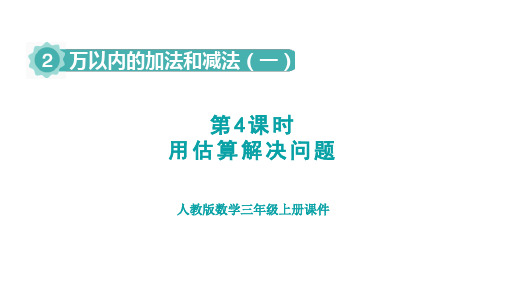 2 万以内的加法和减法（一）

第4课时
用估算解决问题

人教版数学三年级上册课件